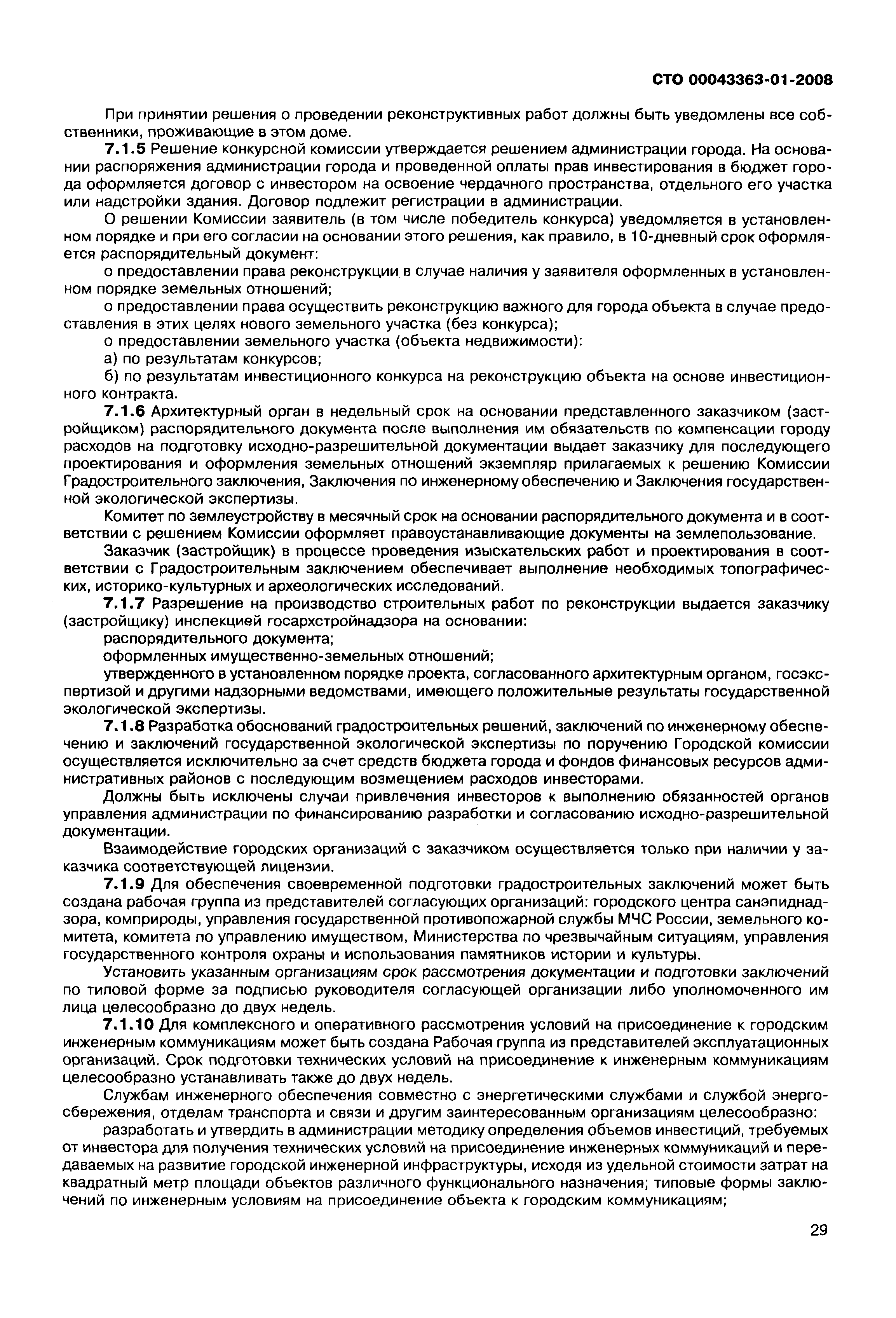 СТО 00043363-01-2008

При принятии решения о проведении реконструктивных работ должны быть уведомлены все собственники, проживающие в этом доме.

7.1.5 Решение конкурсной комиссии утверждается решением администрации города. На основании распоряжения администрации города и проведенной оплаты прав инвестирования в бюджет города оформляется договор с инвестором на освоение чердачного пространства, отдельного его участка или надстройки здания. Договор подлежит регистрации в администрации.

О решении Комиссии заявитель (в том числе победитель конкурса) уведомляется в установленном порядке и при его согласии на основании этого решения, как правило, в 10-дневный срок оформляется распорядительный документ:

о предоставлении права реконструкции в случае наличия у заявителя оформленных в установленном порядке земельных отношений;

о предоставлении права осуществить реконструкцию важного для города объекта в случае предоставления в этих целях нового земельного участка (без конкурса);

о предоставлении земельного участка (объекта недвижимости):

а) по результатам конкурсов;

б) по результатам инвестиционного конкурса на реконструкцию объекта на основе инвестиционного контракта.

7.1.6 Архитектурный орган в недельный срок на основании представленного заказчиком (застройщиком) распорядительного документа после выполнения им обязательств по компенсации городу расходов на подготовку исходно-разрешительной документации выдает заказчику для последующего проектирования и оформления земельных отношений экземпляр прилагаемых к решению Комиссии Градостроительного заключения, Заключения по инженерному обеспечению и Заключения государственной экологической экспертизы.

Комитет по землеустройству в месячный срок на основании распорядительного документа и в соответствии с решением Комиссии оформляет правоустанавливающие документы на землепользование.

Заказчик (застройщик) в процессе проведения изыскательских работ и проектирования в соответствии с Градостроительным заключением обеспечивает выполнение необходимых топографических, историко-культурных и археологических исследований.

7.1.7 Разрешение на производство строительных работ по реконструкции выдается заказчику (застройщику) инспекцией госархстройнадзора на основании:

распорядительного документа;

оформленных имущественно-земельных отношений;

утвержденного в установленном порядке проекта, согласованного архитектурным органом, госэкспертизой и другими надзорными ведомствами, имеющего положительные результаты государственной экологической экспертизы.

7.1.8 Разработка обоснований градостроительных решений, заключений по инженерному обеспечению и заключений государственной экологической экспертизы по поручению Городской комиссии осуществляется исключительно за счет средств бюджета города и фондов финансовых ресурсов административных районов с последующим возмещением расходов инвесторами.

Должны быть исключены случаи привлечения инвесторов к выполнению обязанностей органов управления администрации по финансированию разработки и согласованию исходно-разрешительной документации.

Взаимодействие городских организаций с заказчиком осуществляется только при наличии у заказчика соответствующей лицензии.

7.1.9 Для обеспечения своевременной подготовки градостроительных заключений может быть создана рабочая группа из представителей согласующих организаций: городского центра санэпиднадзора, комприроды, управления государственной противопожарной службы МЧС России, земельного комитета, комитета по управлению имуществом, Министерства по чрезвычайным ситуациям, управления государственного контроля охраны и использования памятников истории и культуры.

Установить указанным организациям срок рассмотрения документации и подготовки заключений по типовой форме за подписью руководителя согласующей организации либо уполномоченного им лица целесообразно до двух недель.

7.1.10 Для комплексного и оперативного рассмотрения условий на присоединение к городским инженерным коммуникациям может быть создана Рабочая группа из представителей эксплуатационных организаций. Срок подготовки технических условий на присоединение к инженерным коммуникациям целесообразно устанавливать также до двух недель.

Службам инженерного обеспечения совместно с энергетическими службами и службой энергосбережения, отделам транспорта и связи и другим заинтересованным организациям целесообразно:

разработать и утвердить в администрации методику определения объемов инвестиций, требуемых от инвестора для получения технических условий на присоединение инженерных коммуникаций и передаваемых на развитие городской инженерной инфраструктуры, исходя из удельной стоимости затрат на квадратный метр площади объектов различного функционального назначения; типовые формы заключений по инженерным условиям на присоединение объекта к городским коммуникациям;

29